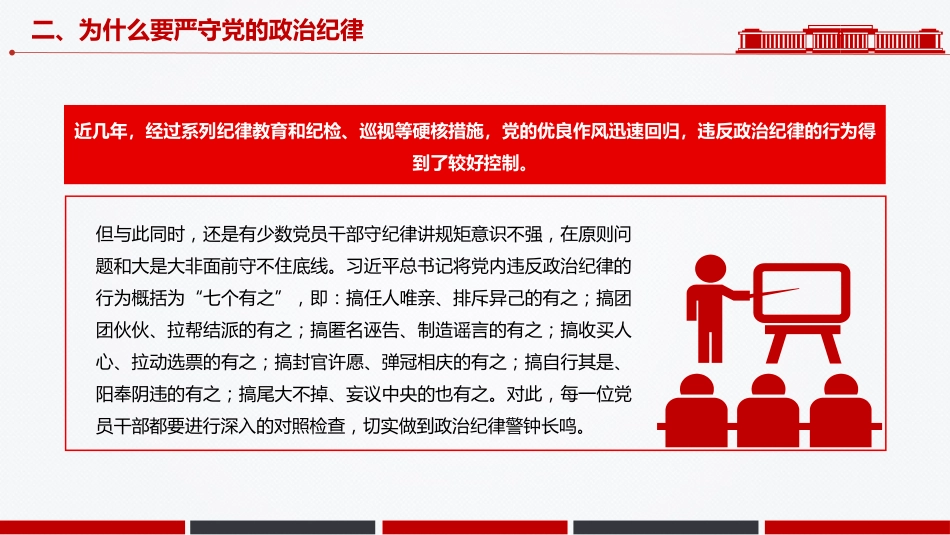 二、为什么要严守党的政治纪律

近几年，经过系列纪律教育和纪检、巡视等硬核措施，党的优良作风迅速回归，违反政治纪律的行为得到了较好控制。

但与此同时，还是有少数党员干部守纪律讲规矩意识不强，在原则问题和大是大非面前守不住底线。习近平总书记将党内违反政治纪律的行为概括为“七个有之”，即：搞任人唯亲、排斥异己的有之；搞团团伙伙、拉帮结派的有之；搞匿名诬告、制造谣言的有之；搞收买人心、拉动选票的有之；搞封官许愿、弹冠相庆的有之；搞自行其是、阳奉阴违的有之；搞尾大不掉、妄议中央的也有之。对此，每一位党员干部都要进行深入的对照检查，切实做到政治纪律警钟长鸣。